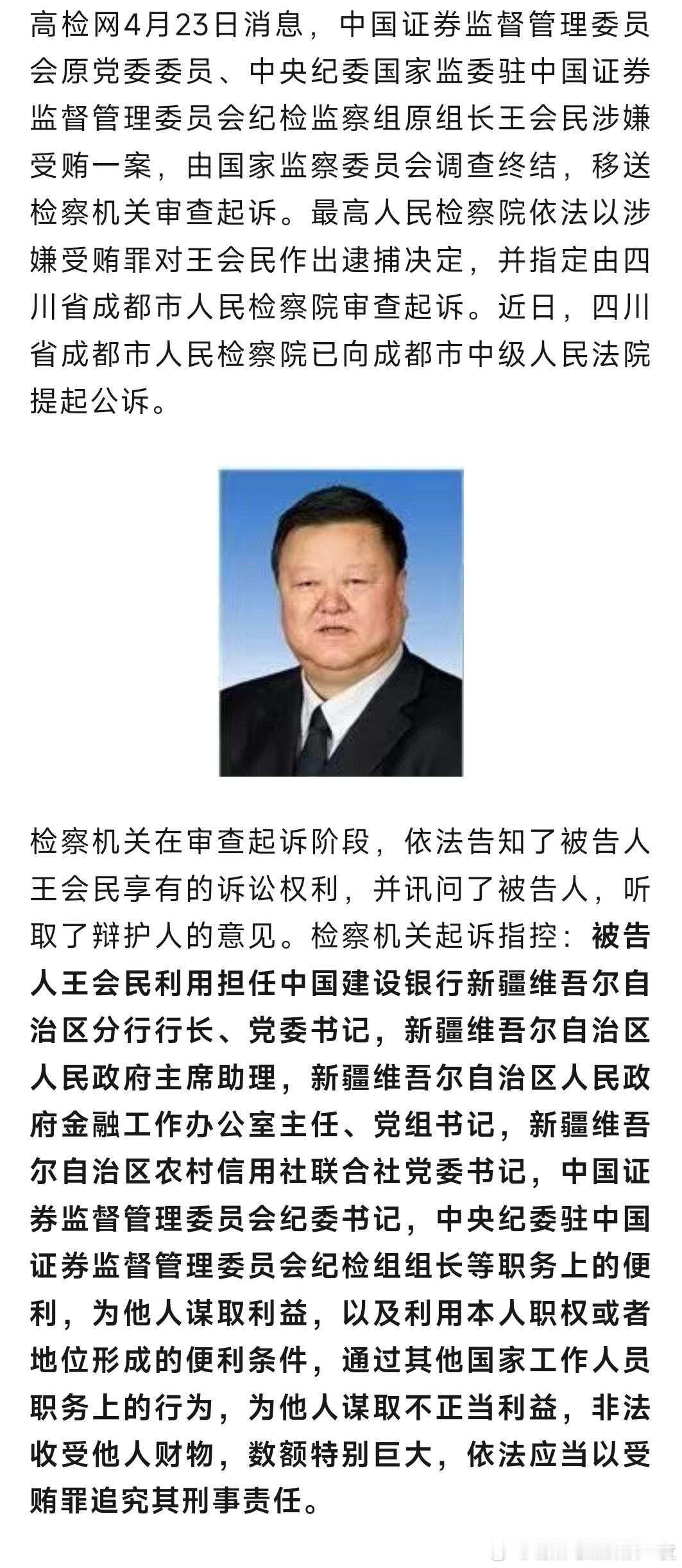 高检网4月23日消息，中国证券监督管理委员会原党委委员、中央纪委国家监委驻中国证券监督管理委员会纪检监察组原组长王会民涉嫌受贿一案，由国家监察委员会调查终结，移送检察机关审查起诉。最高人民检察院依法以涉嫌受贿罪对王会民作出逮捕决定，并指定由四川省成都市人民检察院审查起诉。近日，四川省成都市人民检察院已向成都市中级人民法院提起公诉。

检察机关在审查起诉阶段，依法告知了被告人王会民享有的诉讼权利，并讯问了被告人，听取了辩护人的意见。检察机关起诉指控：被告人王会民利用担任中国建设银行新疆维吾尔自治区分行行长、党委书记，新疆维吾尔自治区人民政府主席助理，新疆维吾尔自治区人民政府金融工作办公室主任、党组书记，新疆维吾尔自治区农村信用社联合社党委书记，中国证券监督管理委员会纪委书记，中央纪委驻中国证券监督管理委员会纪检组组长等职务上的便利，为他人谋取利益，以及利用本人职权或者地位形成的便利条件，通过其他国家工作人员职务上的行为，为他人谋取不正当利益，非法收受他人财物，数额特别巨大，依法应当以受贿罪追究其刑事责任。